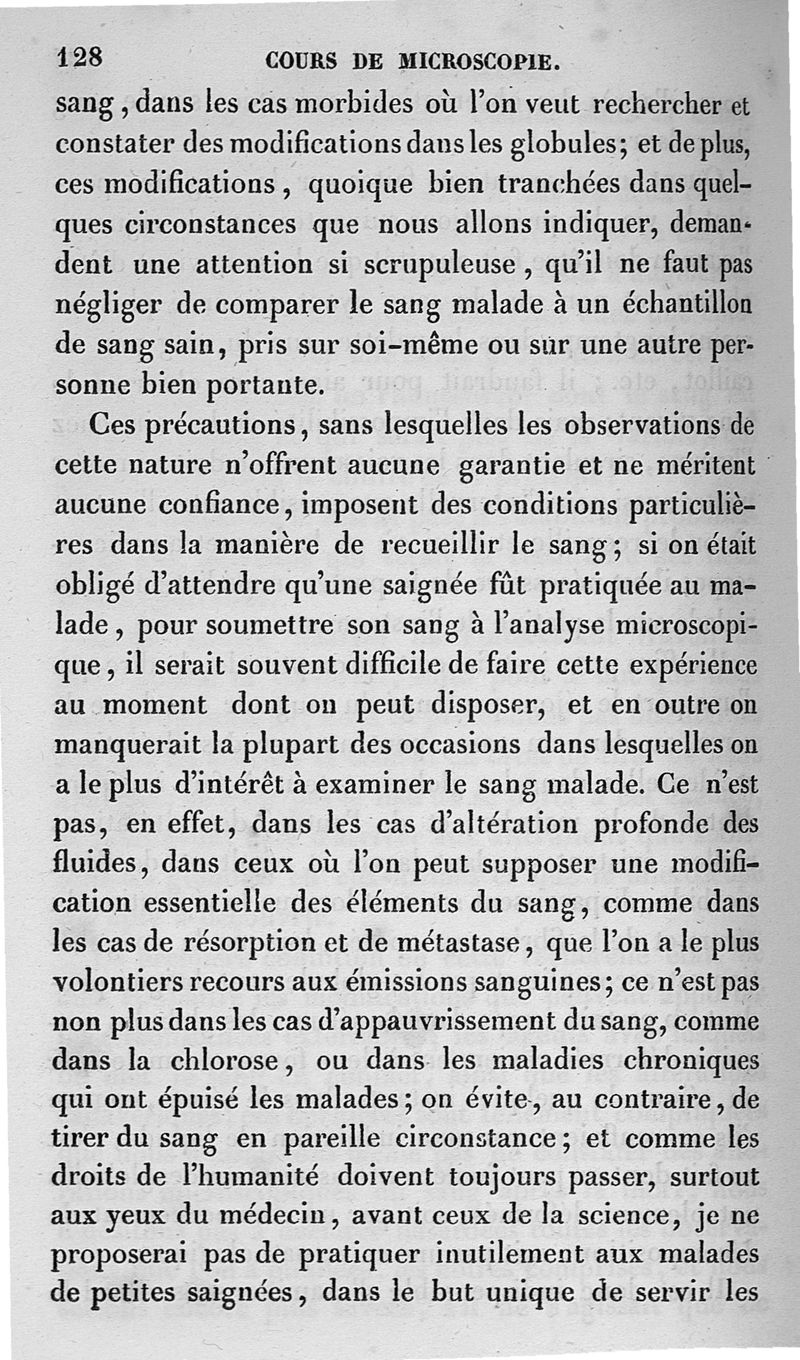 128 COURS DE MICROSCOPIE.

sang, dans les cas morbides où l'on veut rechercher et constater des modifications dans les globules; et de plus, ces modifications, quoique bien tranchées dans quelques circonstances que nous allons indiquer, demandent une attention si scrupuleuse, qu'il ne faut pas négliger de comparer le sang malade à un échantillon de sang sain, pris sur soi-même ou sur une autre personne bien portante.

Ces précautions, sans lesquelles les observations de cette nature n'offrent aucune garantie et ne méritent aucune confiance, imposent des conditions particulières dans la manière de recueillir le sang; si on était obligé d'attendre qu'une saignée fût pratiquée au malade, pour soumettre son sang à l'analyse microscopique, il serait souvent difficile de faire cette expérience au moment dont on peut disposer, et en outre on manquerait la plupart des occasions dans lesquelles on a le plus d'intérêt à examiner le sang malade. Ce n'est pas, en effet, dans les cas d'altération profonde des fluides, dans ceux où l'on peut supposer une modification essentielle des éléments du sang, comme dans les cas de résorption et de métastase, que l'on a le plus volontiers recours aux émissions sanguines; ce n'est pas non plus dans les cas d'appauvrissement du sang, comme dans la chlorose, ou dans les maladies chroniques qui ont épuisé les malades; on évite, au contraire, de tirer du sang en pareille circonstance; et comme les droits de l'humanité doivent toujours passer, surtout aux yeux du médecin, avant ceux de la science, je ne proposerai pas de pratiquer inutilement aux malades de petites saignées, dans le but unique de servir les